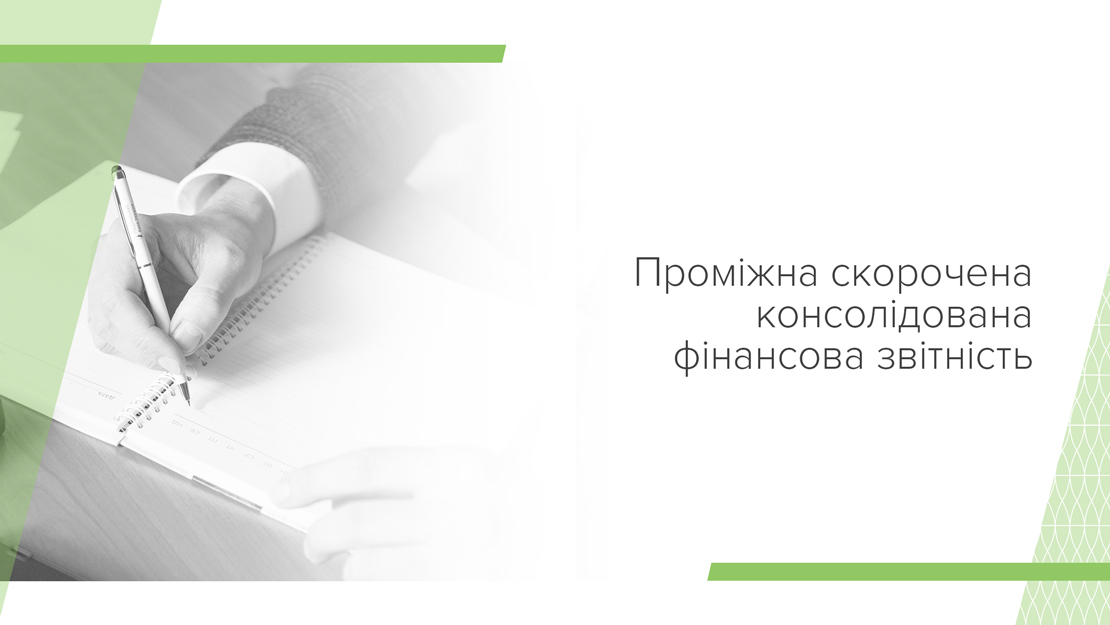 Проміжна скорочена консолідована фінансова звітність